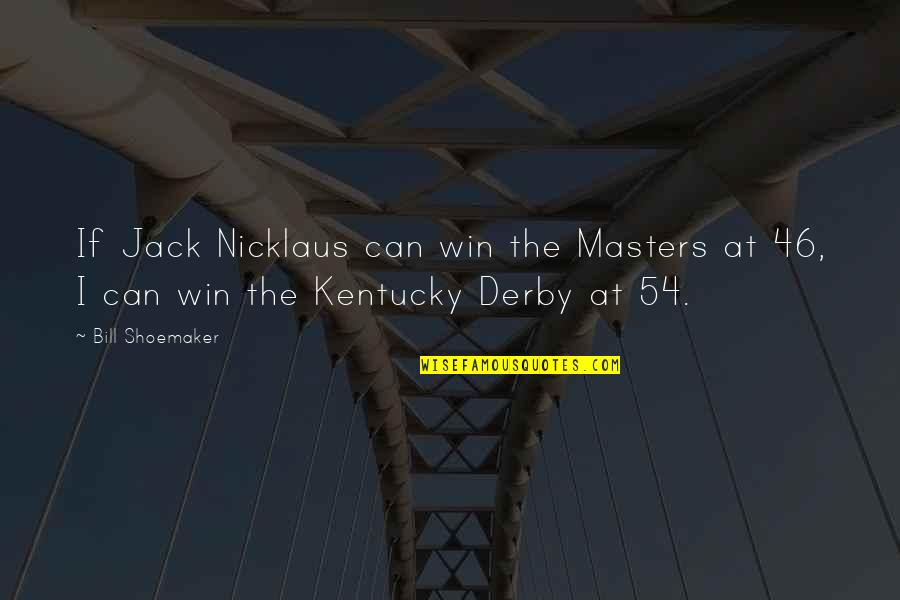 If Jack Nicklaus can win the Masters at 46, I can win the Kentucky Derby at 54.

~ Bill Shoemaker

WISEFAMOUSQUOTES.COM